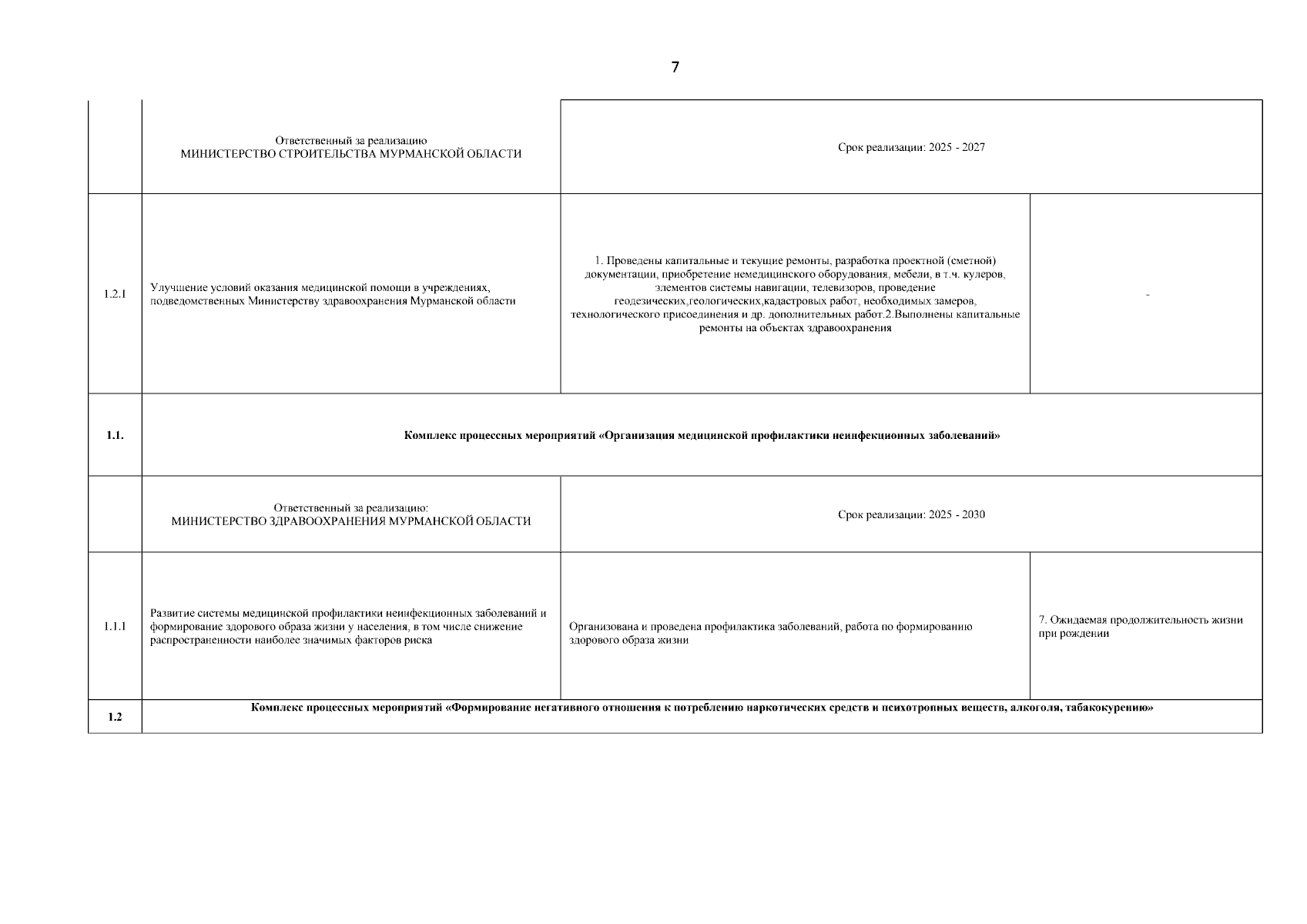 7

| | | | |
|---|---|---|---|
| | Ответственный за реализацию МИНИСТЕРСТВО СТРОИТЕЛЬСТВА МУРМАНСКОЙ ОБЛАСТИ | Срок реализации: 2025 - 2027 | |
| 1.2.1 | Улучшение условий оказания медицинской помощи в учреждениях, подведомственных Министерству здравоохранения Мурманской области | 1. Проведены капитальные и текущие ремонты, разработка проектной (сметной) документации, приобретение немедицинского оборудования, мебели, в т.ч. кулеров, элементов системы навигации, телевизоров, проведение геодезических,геологических,кадастровых работ, необходимых замеров, технологического присоединения и др. дополнительных работ.2.Выполнены капитальные ремонты на объектах здравоохранения | - |
| 1.1. | Комплекс процессных мероприятий «Организация медицинской профилактики неинфекционных заболеваний» | | |
| | Ответственный за реализацию: МИНИСТЕРСТВО ЗДРАВООХРАНЕНИЯ МУРМАНСКОЙ ОБЛАСТИ | Срок реализации: 2025 - 2030 | |
| 1.1.1 | Развитие системы медицинской профилактики неинфекционных заболеваний и формирование здорового образа жизни у населения, в том числе снижение распространенности наиболее значимых факторов риска | Организована и проведена профилактика заболеваний, работа по формированию здорового образа жизни | 7. Ожидаемая продолжительность жизни при рождении |
| 1.2 | Комплекс процессных мероприятий «Формирование негативного отношения к потреблению наркотических средств и психотропных веществ, алкоголя, табакокурению» | | |